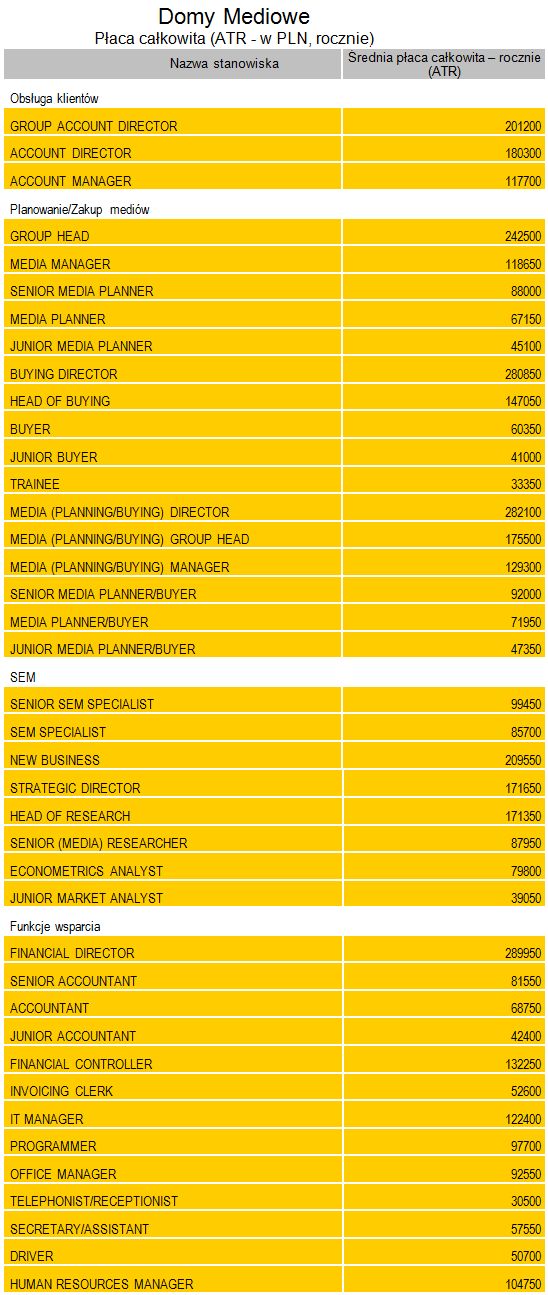 Domy Mediowe
Płaca całkowita (ATR - w PLN, rocznie)

| Nazwa stanowiska | Średnia płaca całkowita – rocznie (ATR) |
|---|---|
| Obsługa klientów | |
| GROUP ACCOUNT DIRECTOR | 201200 |
| ACCOUNT DIRECTOR | 180300 |
| ACCOUNT MANAGER | 117700 |
| Planowanie/Zakup mediów | |
| GROUP HEAD | 242500 |
| MEDIA MANAGER | 118650 |
| SENIOR MEDIA PLANNER | 88000 |
| MEDIA PLANNER | 67150 |
| JUNIOR MEDIA PLANNER | 45100 |
| BUYING DIRECTOR | 280850 |
| HEAD OF BUYING | 147050 |
| BUYER | 60350 |
| JUNIOR BUYER | 41000 |
| TRAINEE | 33350 |
| MEDIA (PLANNING/BUYING) DIRECTOR | 282100 |
| MEDIA (PLANNING/BUYING) GROUP HEAD | 175500 |
| MEDIA (PLANNING/BUYING) MANAGER | 129300 |
| SENIOR MEDIA PLANNER/BUYER | 92000 |
| MEDIA PLANNER/BUYER | 71950 |
| JUNIOR MEDIA PLANNER/BUYER | 47350 |
| SEM | |
| SENIOR SEM SPECIALIST | 99450 |
| SEM SPECIALIST | 85700 |
| NEW BUSINESS | 209550 |
| STRATEGIC DIRECTOR | 171650 |
| HEAD OF RESEARCH | 171350 |
| SENIOR (MEDIA) RESEARCHER | 87950 |
| ECONOMETRICS ANALYST | 79800 |
| JUNIOR MARKET ANALYST | 39050 |
| Funkcje wsparcia | |
| FINANCIAL DIRECTOR | 289950 |
| SENIOR ACCOUNTANT | 81550 |
| ACCOUNTANT | 68750 |
| JUNIOR ACCOUNTANT | 42400 |
| FINANCIAL CONTROLLER | 132250 |
| INVOICING CLERK | 52600 |
| IT MANAGER | 122400 |
| PROGRAMMER | 97700 |
| OFFICE MANAGER | 92550 |
| TELEPHONIST/RECEPTIONIST | 30500 |
| SECRETARY/ASSISTANT | 57550 |
| DRIVER | 50700 |
| HUMAN RESOURCES MANAGER | 104750 |